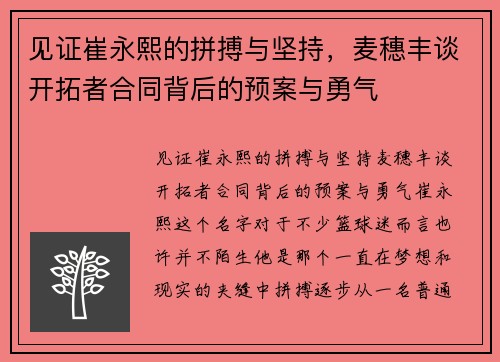 见证崔永熙的拼搏与坚持，麦穗丰谈开拓者合同背后的预案与勇气

见证崔永熙的拼搏与坚持麦穗丰谈开拓者合同背后的预案与勇气崔永熙这个名字对于不少篮球迷而言也许并不陌生他是那个一直在梦想和现实的夹缝中拼搏逐步从一名普通